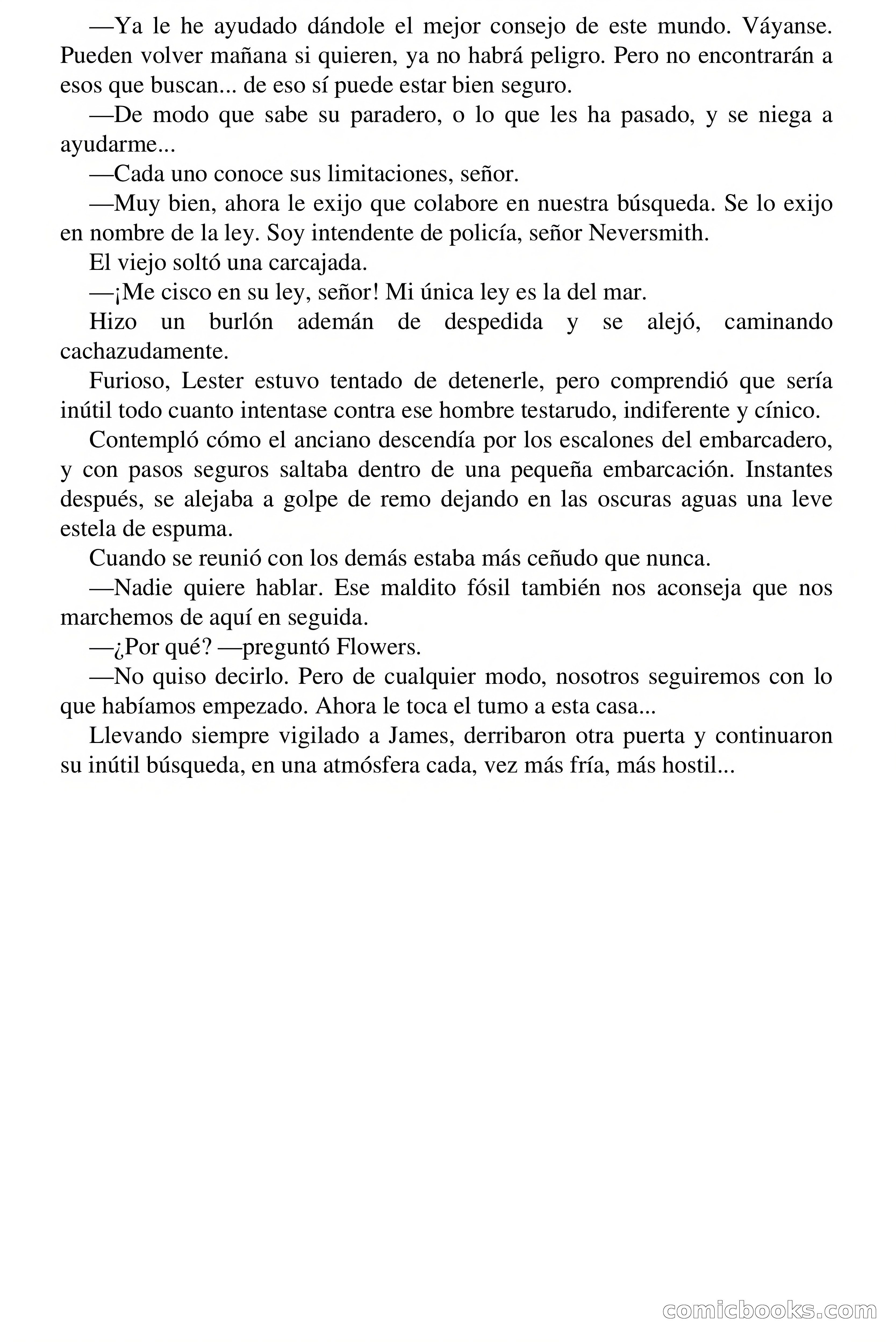 —Ya le he ayudado dándole el mejor consejo de este mundo. Váyanse. Pueden volver mañana si quieren, ya no habrá peligro. Pero no encontrarán a esos que buscan... de eso sí puede estar bien seguro.

—De modo que sabe su paradero, o lo que les ha pasado, y se niega a ayudarme...

—Cada uno conoce sus limitaciones, señor.

—Muy bien, ahora le exijo que colabore en nuestra búsqueda. Se lo exijo en nombre de la ley. Soy intendente de policía, señor Neversmith.

El viejo soltó una carcajada.

—¡Me cisco en su ley, señor! Mi única ley es la del mar.

Hizo un burlón ademán de despedida y se alejó, caminando cachazudamente.

Furioso, Lester estuvo tentado de detenerle, pero comprendió que sería inútil todo cuanto intentase contra ese hombre testarudo, indiferente y cínico.

Contempló cómo el anciano descendía por los escalones del embarcadero, y con pasos seguros saltaba dentro de una pequeña embarcación. Instantes después, se alejaba a golpe de remo dejando en las oscuras aguas una leve estela de espuma.

Cuando se reunió con los demás estaba más ceñudo que nunca.

—Nadie quiere hablar. Ese maldito fósil también nos aconseja que nos marchemos de aquí en seguida.

—¿Por qué? —preguntó Flowers.

—No quiso decirlo. Pero de cualquier modo, nosotros seguiremos con lo que habíamos empezado. Ahora le toca el tumo a esta casa...

Llevando siempre vigilado a James, derribaron otra puerta y continuaron su inútil búsqueda, en una atmósfera cada, vez más fría, más hostil...

comicbooks.com